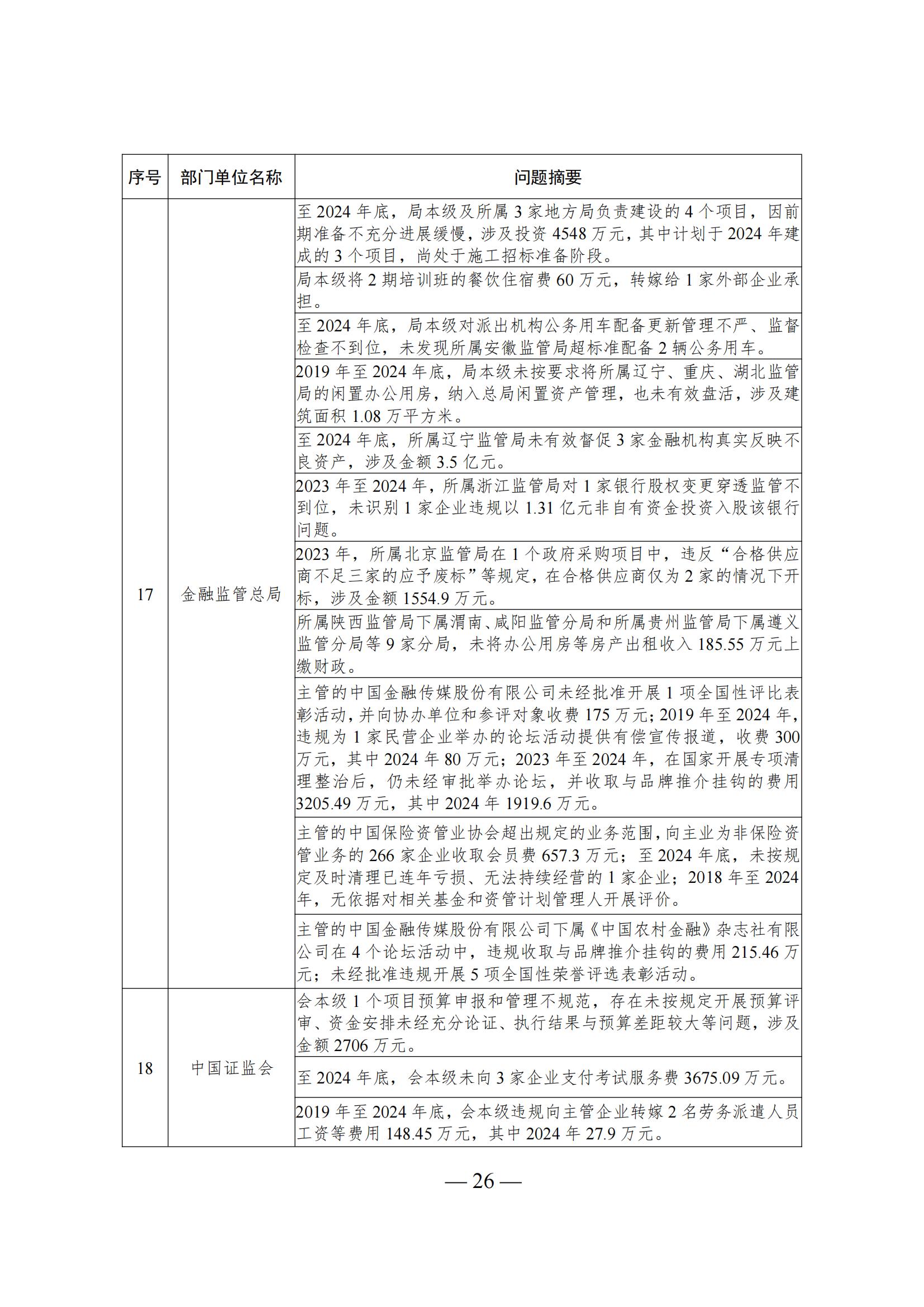 | 序号 | 部门单位名称 | 问题摘要 |
|---|---|---|
| 17 | 金融监管总局 | 至 2024 年底，局本级及所属 3 家地方局负责建设的 4 个项目，因前期准备不充分进展缓慢，涉及投资 4548 万元，其中计划于 2024 年建成的 3 个项目，尚处于施工招标准备阶段。 |
| | | 局本级将 2 期培训班的餐饮住宿费 60 万元，转嫁给 1 家外部企业承担。 |
| | | 至 2024 年底，局本级对派出机构公务用车配备更新管理不严、监督检查不到位，未发现所属安徽监管局超标准配备 2 辆公务用车。 |
| | | 2019 年至 2024 年底，局本级未按要求将所属辽宁、重庆、湖北监管局的闲置办公用房，纳入总局闲置资产管理，也未有效盘活，涉及建筑面积 1.08 万平方米。 |
| | | 至 2024 年底，所属辽宁监管局未有效督促 3 家金融机构真实反映不良资产，涉及金额 3.5 亿元。 |
| | | 2023 年至 2024 年，所属浙江监管局对 1 家银行股权变更穿透监管不到位，未识别 1 家企业违规以 1.31 亿元非自有资金投资入股该银行问题。 |
| | | 2023 年，所属北京监管局在 1 个政府采购项目中，违反“合格供应商不足三家的应予废标”等规定，在合格供应商仅为 2 家的情况下开标，涉及金额 1554.9 万元。 |
| | | 所属陕西监管局下属渭南、咸阳监管分局和所属贵州监管局下属遵义监管分局等 9 家分局，未将办公用房等房产出租收入 185.55 万元上缴财政。 |
| | | 主管的中国金融传媒股份有限公司未经批准开展 1 项全国性评比表彰活动，并向协办单位和参评对象收费 175 万元；2019 年至 2024 年，违规为 1 家民营企业举办的论坛活动提供有偿宣传报道，收费 300 万元，其中 2024 年 80 万元；2023 年至 2024 年，在国家开展专项清理整治后，仍未经审批举办论坛，并收取与品牌推介挂钩的费用 3205.49 万元，其中 2024 年 1919.6 万元。 |
| | | 主管的中国保险资管业协会超出规定的业务范围，向主业为非保险资管业务的 266 家企业收取会员费 657.3 万元；至 2024 年底，未按规定及时清理已连年亏损、无法持续经营的 1 家企业；2018 年至 2024 年，无依据对相关基金和资管计划管理人开展评价。 |
| | | 主管的中国金融传媒股份有限公司下属《中国农村金融》杂志社有限公司在 4 个论坛活动中，违规收取与品牌推介挂钩的费用 215.46 万元；未经批准违规开展 5 项全国性荣誉评选表彰活动。 |
| 18 | 中国证监会 | 会本级 1 个项目预算申报和管理不规范，存在未按规定开展预算评审、资金安排未经充分论证、执行结果与预算差距较大等问题，涉及金额 2706 万元。 |
| | | 至 2024 年底，会本级未向 3 家企业支付考试服务费 3675.09 万元。 |
| | | 2019 年至 2024 年底，会本级违规向主管企业转嫁 2 名劳务派遣人员工资等费用 148.45 万元，其中 2024 年 27.9 万元。 |

— 26 —